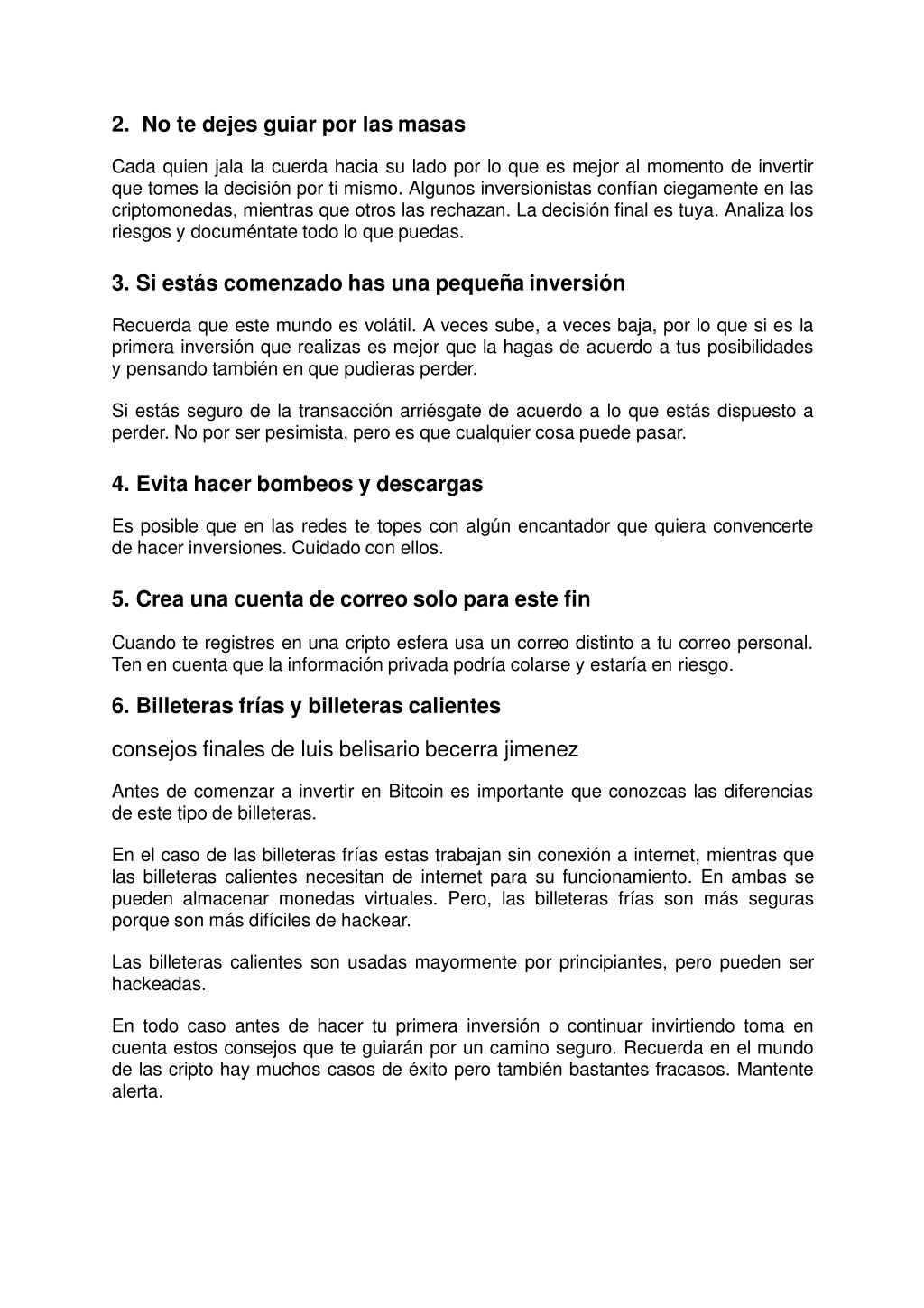 2. No te dejes guiar por las masas

Cada quien jala la cuerda hacia su lado por lo que es mejor al momento de invertir que tomes la decisión por ti mismo. Algunos inversionistas confían ciegamente en las criptomonedas, mientras que otros las rechazan. La decisión final es tuya. Analiza los riesgos y documéntate todo lo que puedas.

3. Si estás comenzado has una pequeña inversión

Recuerda que este mundo es volátil. A veces sube, a veces baja, por lo que si es la primera inversión que realizas es mejor que la hagas de acuerdo a tus posibilidades y pensando también en que pudieras perder.

Si estás seguro de la transacción arriésgate de acuerdo a lo que estás dispuesto a perder. No por ser pesimista, pero es que cualquier cosa puede pasar.

4. Evita hacer bombeos y descargas

Es posible que en las redes te topes con algún encantador que quiera convencerte de hacer inversiones. Cuidado con ellos.

5. Crea una cuenta de correo solo para este fin

Cuando te registres en una cripto esfera usa un correo distinto a tu correo personal. Ten en cuenta que la información privada podría colarse y estaría en riesgo.

6. Billeteras frías y billeteras calientes

consejos finales de luis belisario becerra jimenez

Antes de comenzar a invertir en Bitcoin es importante que conozcas las diferencias de este tipo de billeteras.

En el caso de las billeteras frías estas trabajan sin conexión a internet, mientras que las billeteras calientes necesitan de internet para su funcionamiento. En ambas se pueden almacenar monedas virtuales. Pero, las billeteras frías son más seguras porque son más difíciles de hackear.

Las billeteras calientes son usadas mayormente por principiantes, pero pueden ser hackeadas.

En todo caso antes de hacer tu primera inversión o continuar invirtiendo toma en cuenta estos consejos que te guiarán por un camino seguro. Recuerda en el mundo de las cripto hay muchos casos de éxito pero también bastantes fracasos. Mantente alerta.